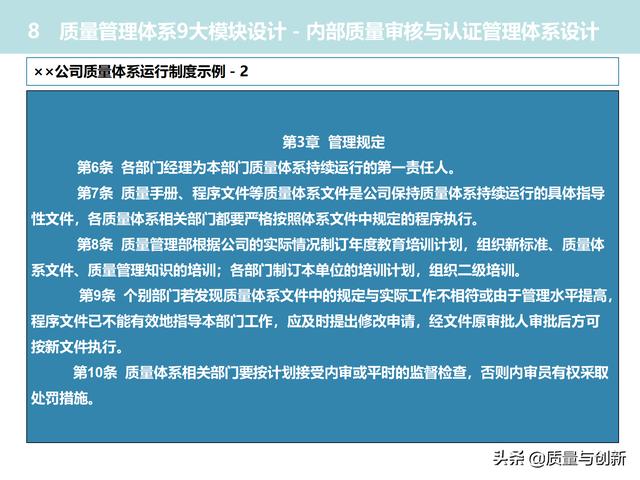 8　质量管理体系9大模块设计 - 内部质量审核与认证管理体系设计

××公司质量体系运行制度示例 - 2

第3章　管理规定

第6条　各部门经理为本部门质量体系持续运行的第一责任人。

第7条　质量手册、程序文件等质量体系文件是公司保持质量体系持续运行的具体指导性文件，各质量体系相关部门都要严格按照体系文件中规定的程序执行。

第8条　质量管理部根据公司的实际情况制订年度教育培训计划，组织新标准、质量体系文件、质量管理知识的培训；各部门制订本单位的培训计划，组织二级培训。

第9条　个别部门若发现质量体系文件中的规定与实际工作不相符或由于管理水平提高，程序文件已不能有效地指导本部门工作，应及时提出修改申请，经文件原审批人审批后方可按新文件执行。

第10条　质量体系相关部门要按计划接受内审或平时的监督检查，否则内审员有权采取处罚措施。

头条 @质量与创新